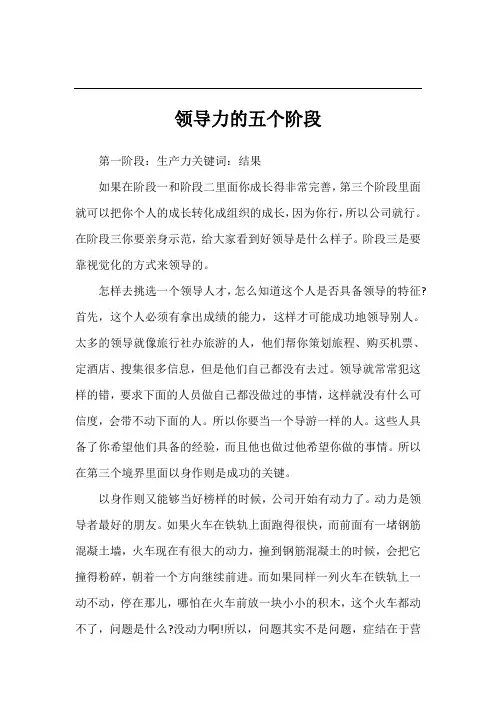 领导力的五个阶段

第一阶段：生产力关键词：结果

如果在阶段一和阶段二里面你成长得非常完善，第三个阶段里面就可以把你个人的成长转化成组织的成长，因为你行，所以公司就行。在阶段三你要亲身示范，给大家看到好领导是什么样子。阶段三是要靠视觉化的方式来领导的。

怎样去挑选一个领导人才，怎么知道这个人是否具备领导的特征?首先，这个人必须有拿出成绩的能力，这样才可能成功地领导别人。太多的领导就像旅行社办旅游的人，他们帮你策划旅程、购买机票、定酒店、搜集很多信息，但是他们自己都没有去过。领导就常常犯这样的错，要求下面的人员做自己都没做过的事情，这样就没有什么可信度，会带不动下面的人。所以你要当一个导游一样的人。这些人具备了你希望他们具备的经验，而且他也做过他希望你做的事情。所以在第三个境界里面以身作则是成功的关键。

以身作则又能够当好榜样的时候，公司开始有动力了。动力是领导者最好的朋友。如果火车在铁轨上面跑得很快，而前面有一堵钢筋混凝土墙，火车现在有很大的动力，撞到钢筋混凝土的时候，会把它撞得粉碎，朝着一个方向继续前进。而如果同样一列火车在铁轨上一动不动，停在那儿，哪怕在火车前放一块小小的积木，这个火车都动不了，问题是什么?没动力啊!所以，问题其实不是问题，症结在于营